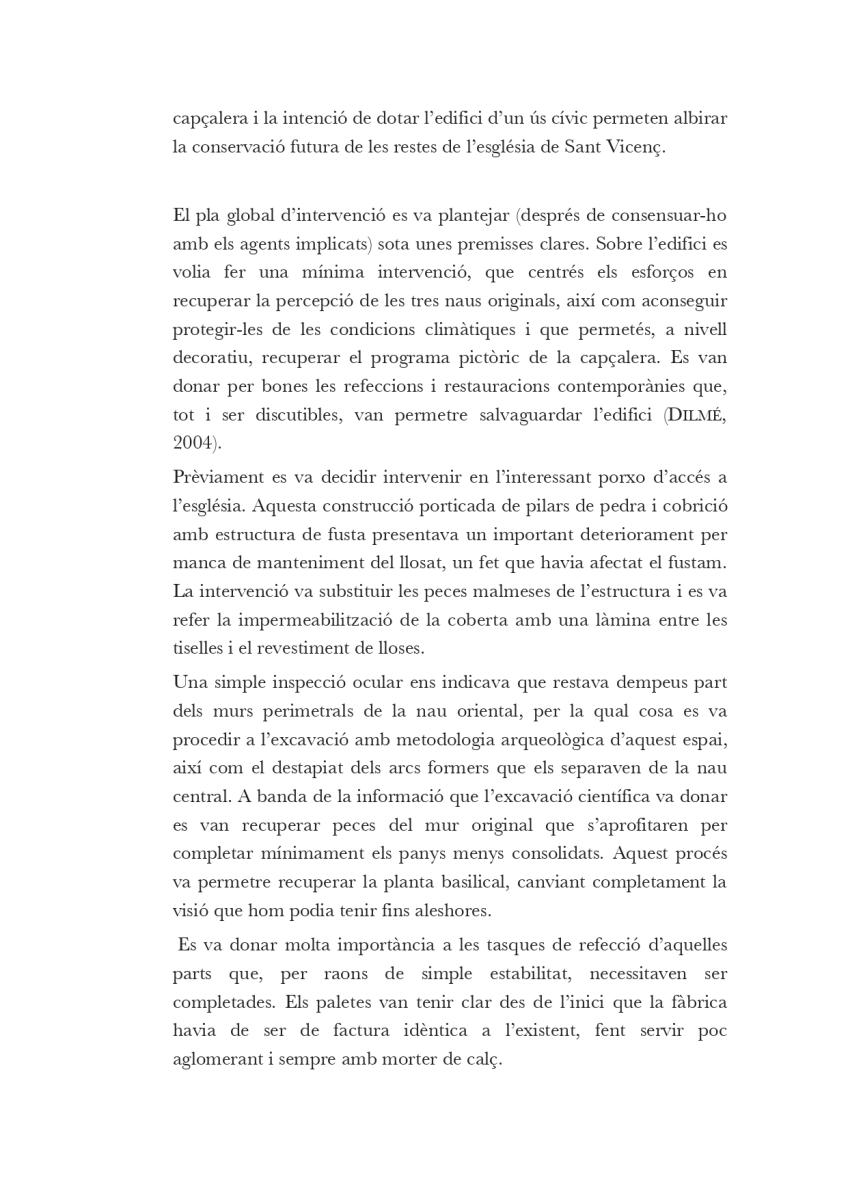 capçalera i la intenció de dotar l'edifici d'un ús cívic permeten albirar la conservació futura de les restes de l'església de Sant Vicenç.

El pla global d'intervenció es va plantejar (després de consensuar-ho amb els agents implicats) sota unes premisses clares. Sobre l'edifici es volia fer una mínima intervenció, que centrés els esforços en recuperar la percepció de les tres naus originals, així com aconseguir protegir-les de les condicions climàtiques i que permetés, a nivell decoratiu, recuperar el programa pictòric de la capçalera. Es van donar per bones les refeccions i restauracions contemporànies que, tot i ser discutibles, van permetre salvaguardar l'edifici (DILMÉ, 2004).

Prèviament es va decidir intervenir en l'interessant porxo d'accés a l'església. Aquesta construcció porticada de pilars de pedra i cobrició amb estructura de fusta presentava un important deteriorament per manca de manteniment del llosat, un fet que havia afectat el fustam. La intervenció va substituir les peces malmeses de l'estructura i es va refer la impermeabilització de la coberta amb una làmina entre les tiselles i el revestiment de lloses.

Una simple inspecció ocular ens indicava que restava dempeus part dels murs perimetrals de la nau oriental, per la qual cosa es va procedir a l'excavació amb metodologia arqueològica d'aquest espai, així com el destapiat dels arcs formers que els separaven de la nau central. A banda de la informació que l'excavació científica va donar es van recuperar peces del mur original que s'aprofitaren per completar mínimament els panys menys consolidats. Aquest procés va permetre recuperar la planta basilical, canviant completament la visió que hom podia tenir fins aleshores.

Es va donar molta importància a les tasques de refecció d'aquelles parts que, per raons de simple estabilitat, necessitaven ser completades. Els paletes van tenir clar des de l'inici que la fàbrica havia de ser de factura idèntica a l'existent, fent servir poc aglomerant i sempre amb morter de calç.